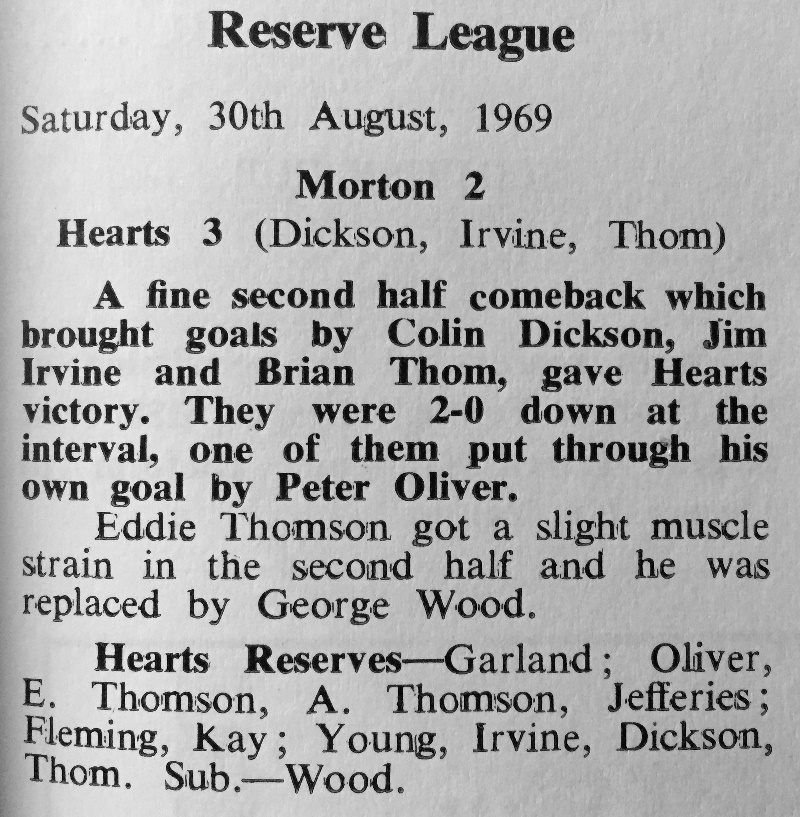 Reserve League

Saturday, 30th August, 1969

Morton 2
Hearts 3 (Dickson, Irvine, Thom)

A fine second half comeback which brought goals by Colin Dickson, Jim Irvine and Brian Thom, gave Hearts victory. They were 2-0 down at the interval, one of them put through his own goal by Peter Oliver.

Eddie Thomson got a slight muscle strain in the second half and he was replaced by George Wood.

Hearts Reserves—Garland; Oliver, E. Thomson, A. Thomson, Jefferies; Fleming, Kay; Young, Irvine, Dickson, Thom. Sub.—Wood.